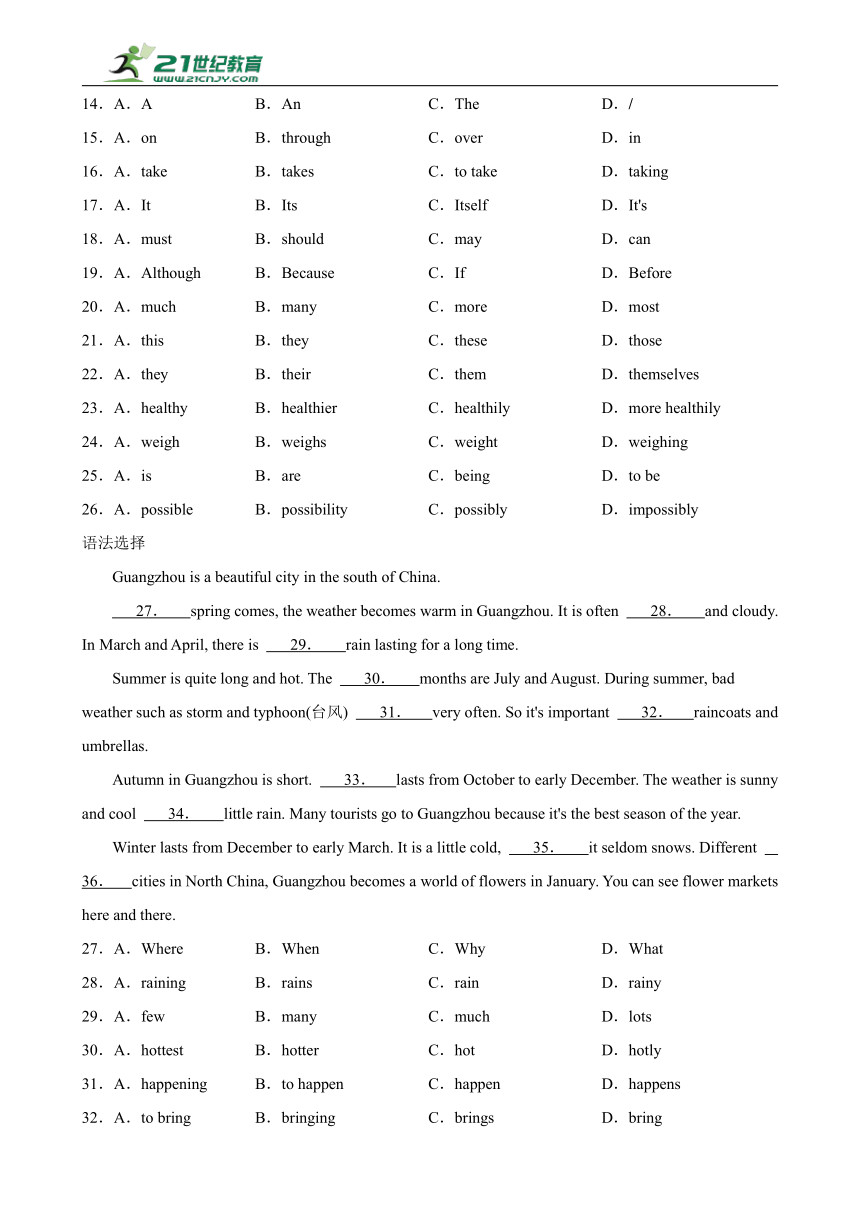 21世纪教育
www.21cnjy.com

14．A．A　B．An　C．The　D．/
15．A．on　B．through　C．over　D．in
16．A．take　B．takes　C．to take　D．taking
17．A．It　B．Its　C．Itself　D．It's
18．A．must　B．should　C．may　D．can
19．A．Although　B．Because　C．If　D．Before
20．A．much　B．many　C．more　D．most
21．A．this　B．they　C．these　D．those
22．A．they　B．their　C．them　D．themselves
23．A．healthy　B．healthier　C．healthily　D．more healthily
24．A．weigh　B．weighs　C．weight　D．weighing
25．A．is　B．are　C．being　D．to be
26．A．possible　B．possibility　C．possibly　D．impossibly

语法选择

Guangzhou is a beautiful city in the south of China.

27． spring comes, the weather becomes warm in Guangzhou. It is often 28． and cloudy. In March and April, there is 29． rain lasting for a long time.

Summer is quite long and hot. The 30． months are July and August. During summer, bad weather such as storm and typhoon(台风) 31． very often. So it's important 32． raincoats and umbrellas.

Autumn in Guangzhou is short. 33． lasts from October to early December. The weather is sunny and cool 34． little rain. Many tourists go to Guangzhou because it's the best season of the year.

Winter lasts from December to early March. It is a little cold, 35． it seldom snows. Different 36． cities in North China, Guangzhou becomes a world of flowers in January. You can see flower markets here and there.

27．A．Where　B．When　C．Why　D．What
28．A．raining　B．rains　C．rain　D．rainy
29．A．few　B．many　C．much　D．lots
30．A．hottest　B．hotter　C．hot　D．hotly
31．A．happening　B．to happen　C．happen　D．happens
32．A．to bring　B．bringing　C．brings　D．bring